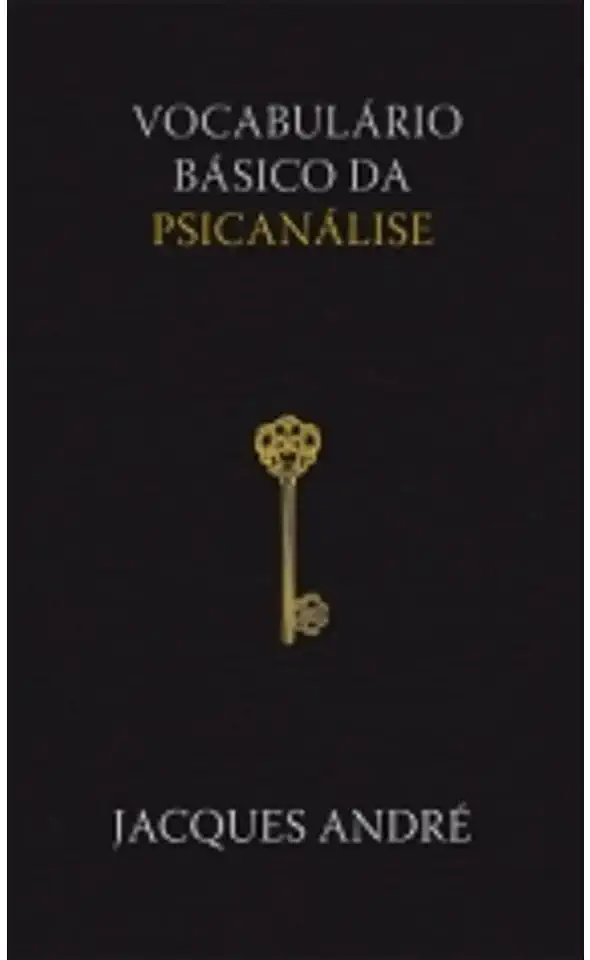 VOCABULÁRIO BÁSICO DA PSICANÁLISE

JACQUES ANDRÉ